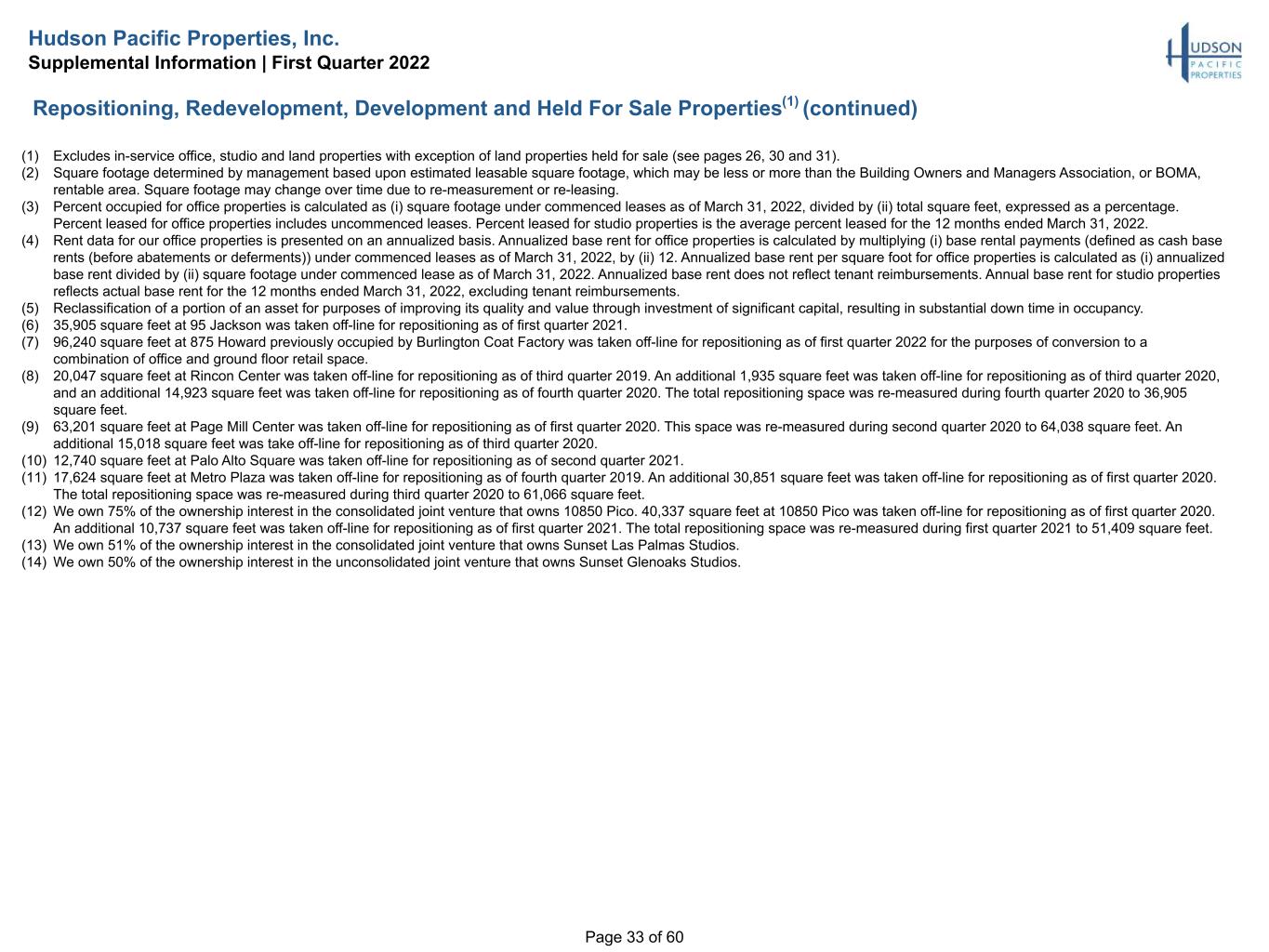 Hudson Pacific Properties, Inc.
Supplemental Information | First Quarter 2022

HUDSON
PACIFIC
PROPERTIES

Repositioning, Redevelopment, Development and Held For Sale Properties$^{(1)}$ (continued)

(1) Excludes in-service office, studio and land properties with exception of land properties held for sale (see pages 26, 30 and 31).
(2) Square footage determined by management based upon estimated leasable square footage, which may be less or more than the Building Owners and Managers Association, or BOMA, rentable area. Square footage may change over time due to re-measurement or re-leasing.
(3) Percent occupied for office properties is calculated as (i) square footage under commenced leases as of March 31, 2022, divided by (ii) total square feet, expressed as a percentage. Percent leased for office properties includes uncommenced leases. Percent leased for studio properties is the average percent leased for the 12 months ended March 31, 2022.
(4) Rent data for our office properties is presented on an annualized basis. Annualized base rent for office properties is calculated by multiplying (i) base rental payments (defined as cash base rents (before abatements or deferments)) under commenced leases as of March 31, 2022, by (ii) 12. Annualized base rent per square foot for office properties is calculated as (i) annualized base rent divided by (ii) square footage under commenced lease as of March 31, 2022. Annualized base rent does not reflect tenant reimbursements. Annual base rent for studio properties reflects actual base rent for the 12 months ended March 31, 2022, excluding tenant reimbursements.
(5) Reclassification of a portion of an asset for purposes of improving its quality and value through investment of significant capital, resulting in substantial down time in occupancy.
(6) 35,905 square feet at 95 Jackson was taken off-line for repositioning as of first quarter 2021.
(7) 96,240 square feet at 875 Howard previously occupied by Burlington Coat Factory was taken off-line for repositioning as of first quarter 2022 for the purposes of conversion to a combination of office and ground floor retail space.
(8) 20,047 square feet at Rincon Center was taken off-line for repositioning as of third quarter 2019. An additional 1,935 square feet was taken off-line for repositioning as of third quarter 2020, and an additional 14,923 square feet was taken off-line for repositioning as of fourth quarter 2020. The total repositioning space was re-measured during fourth quarter 2020 to 36,905 square feet.
(9) 63,201 square feet at Page Mill Center was taken off-line for repositioning as of first quarter 2020. This space was re-measured during second quarter 2020 to 64,038 square feet. An additional 15,018 square feet was take off-line for repositioning as of third quarter 2020.
(10) 12,740 square feet at Palo Alto Square was taken off-line for repositioning as of second quarter 2021.
(11) 17,624 square feet at Metro Plaza was taken off-line for repositioning as of fourth quarter 2019. An additional 30,851 square feet was taken off-line for repositioning as of first quarter 2020. The total repositioning space was re-measured during third quarter 2020 to 61,066 square feet.
(12) We own 75% of the ownership interest in the consolidated joint venture that owns 10850 Pico. 40,337 square feet at 10850 Pico was taken off-line for repositioning as of first quarter 2020. An additional 10,737 square feet was taken off-line for repositioning as of first quarter 2021. The total repositioning space was re-measured during first quarter 2021 to 51,409 square feet.
(13) We own 51% of the ownership interest in the consolidated joint venture that owns Sunset Las Palmas Studios.
(14) We own 50% of the ownership interest in the unconsolidated joint venture that owns Sunset Glenoaks Studios.

Page 33 of 60